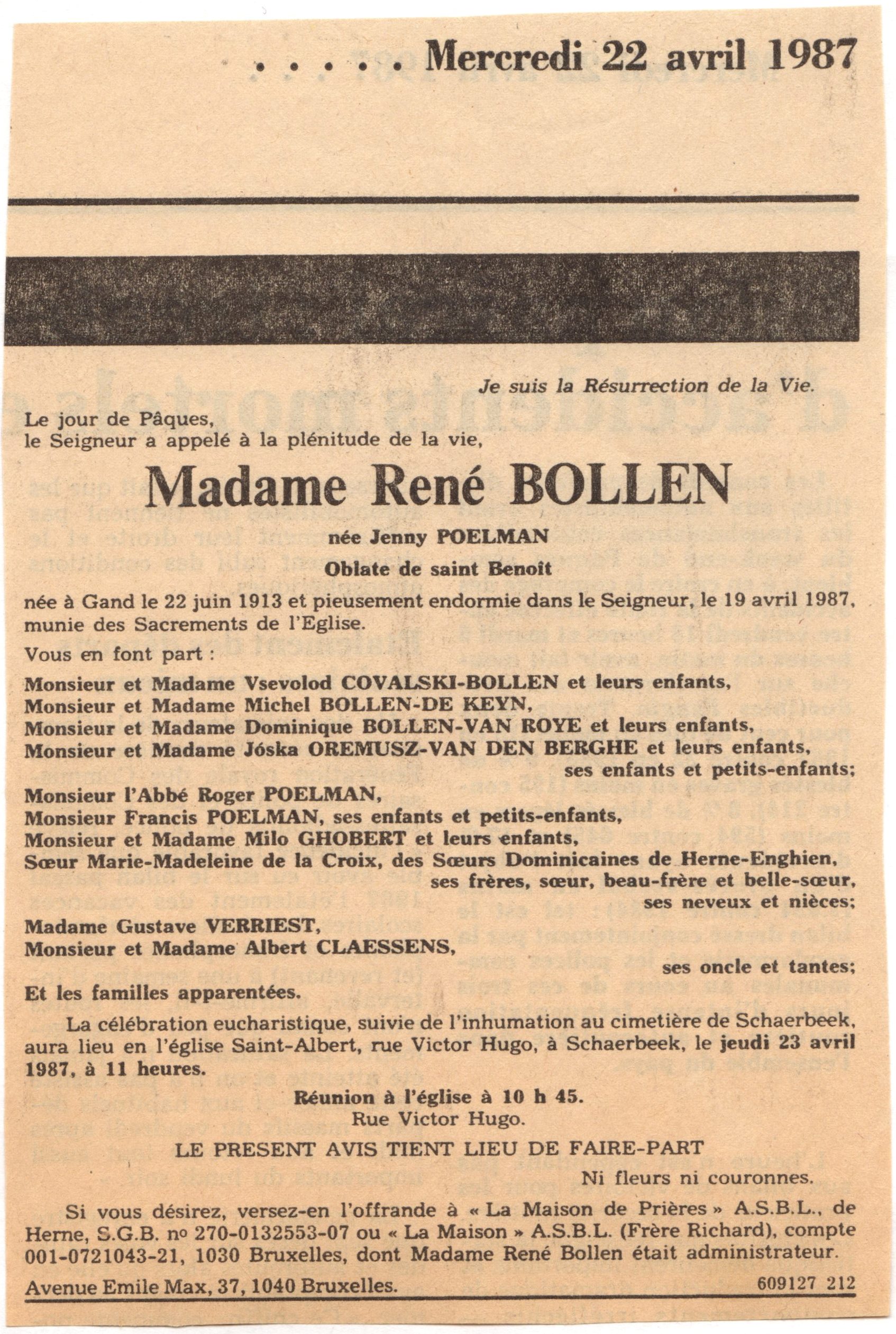 . . . . . Mercredi 22 avril 1987

Je suis la Résurrection de la Vie.

Le jour de Pâques, le Seigneur a appelé à la plénitude de la vie,

Madame René BOLLEN

née Jenny POELMAN

Oblate de saint Benoît

née à Gand le 22 juin 1913 et pieusement endormie dans le Seigneur, le 19 avril 1987, munie des Sacrements de l'Eglise.

Vous en font part :

Monsieur et Madame Vsevolod COVALSKI-BOLLEN et leurs enfants,
Monsieur et Madame Michel BOLLEN-DE KEYN,
Monsieur et Madame Dominique BOLLEN-VAN ROYE et leurs enfants,
Monsieur et Madame Jóska OREMUSZ-VAN DEN BERGHE et leurs enfants,
ses enfants et petits-enfants;

Monsieur l'Abbé Roger POELMAN,
Monsieur Francis POELMAN, ses enfants et petits-enfants,
Monsieur et Madame Milo GHOBERT et leurs enfants,
Sœur Marie-Madeleine de la Croix, des Sœurs Dominicaines de Herne-Enghien,
ses frères, sœur, beau-frère et belle-sœur,
ses neveux et nièces;

Madame Gustave VERRIEST,
Monsieur et Madame Albert CLAESSENS,
ses oncle et tantes;

Et les familles apparentées.

La célébration eucharistique, suivie de l'inhumation au cimetière de Schaerbeek, aura lieu en l'église Saint-Albert, rue Victor Hugo, à Schaerbeek, le jeudi 23 avril 1987, à 11 heures.

Réunion à l'église à 10 h 45.
Rue Victor Hugo.

LE PRESENT AVIS TIENT LIEU DE FAIRE-PART

Ni fleurs ni couronnes.

Si vous désirez, versez-en l'offrande à « La Maison de Prières » A.S.B.L., de Herne, S.G.B. nº 270-0132553-07 ou « La Maison » A.S.B.L. (Frère Richard), compte 001-0721043-21, 1030 Bruxelles, dont Madame René Bollen était administrateur.

Avenue Emile Max, 37, 1040 Bruxelles.

609127 212